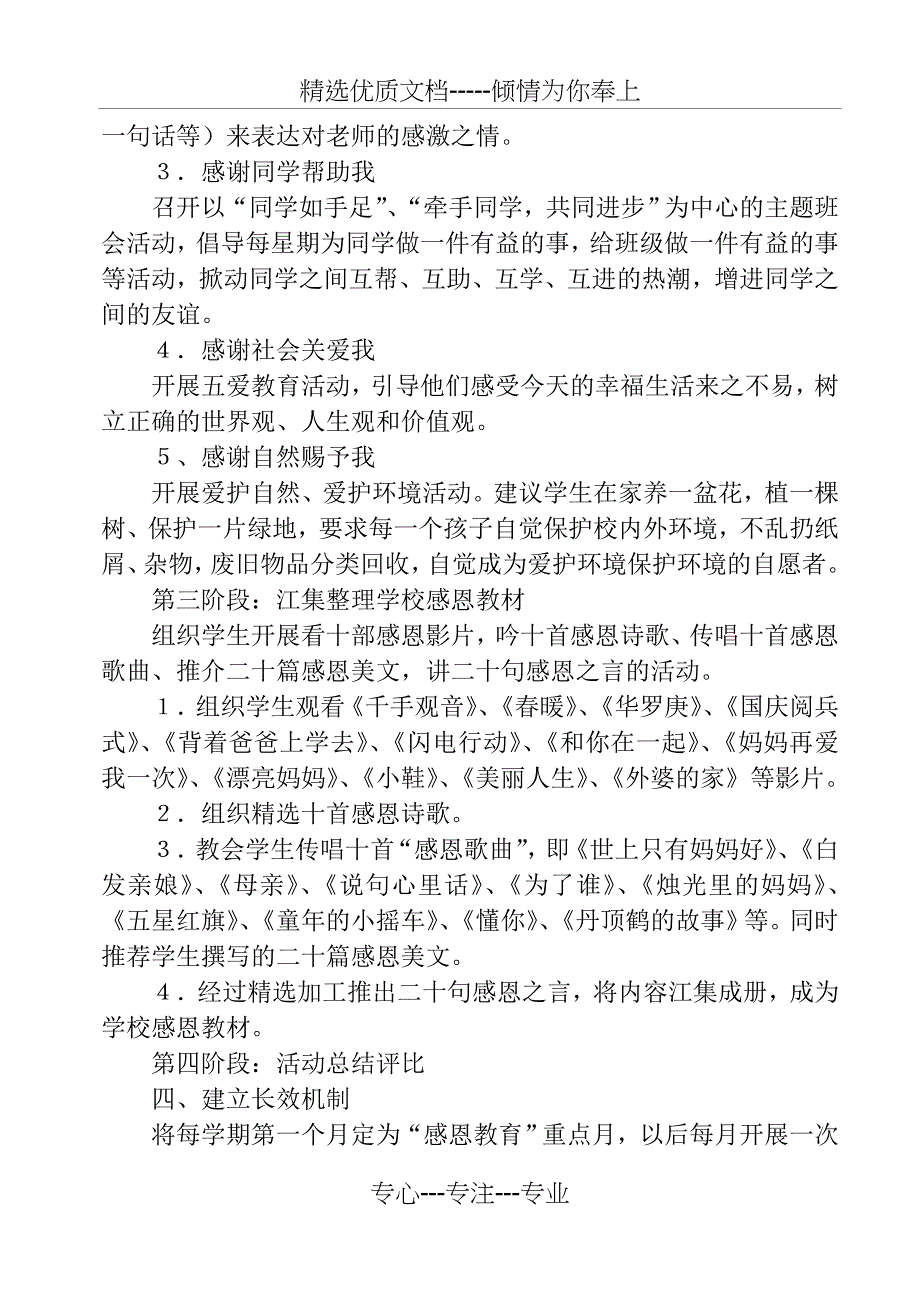 精选优质文档-----倾情为你奉上

一句话等）来表达对老师的感激之情。

3．感谢同学帮助我

召开以“同学如手足”、“牵手同学，共同进步”为中心的主题班会活动，倡导每星期为同学做一件有益的事，给班级做一件有益的事等活动，掀动同学之间互帮、互助、互学、互进的热潮，增进同学之间的友谊。

4．感谢社会关爱我

开展五爱教育活动，引导他们感受今天的幸福生活来之不易，树立正确的世界观、人生观和价值观。

5、感谢自然赐予我

开展爱护自然、爱护环境活动。建议学生在家养一盆花，植一棵树、保护一片绿地，要求每一个孩子自觉保护校内外环境，不乱扔纸屑、杂物，废旧物品分类回收，自觉成为爱护环境保护环境的自愿者。

第三阶段：汇集整理学校感恩教材

组织学生开展看十部感恩影片，吟十首感恩诗歌、传唱十首感恩歌曲、推介二十篇感恩美文，讲二十句感恩之言的活动。

1．组织学生观看《千手观音》、《春暖》、《华罗庚》、《国庆阅兵式》、《背着爸爸上学去》、《闪电行动》、《和你在一起》、《妈妈再爱我一次》、《漂亮妈妈》、《小鞋》、《美丽人生》、《外婆的家》等影片。

2．组织精选十首感恩诗歌。

3．教会学生传唱十首“感恩歌曲”，即《世上只有妈妈好》、《白发亲娘》、《母亲》、《说句心里话》、《为了谁》、《烛光里的妈妈》、《五星红旗》、《童年的小摇车》、《懂你》、《丹顶鹤的故事》等。同时推荐学生撰写的二十篇感恩美文。

4．经过精选加工推出二十句感恩之言，将内容汇集成册，成为学校感恩教材。

第四阶段：活动总结评比

四、建立长效机制

将每学期第一个月定为“感恩教育”重点月，以后每月开展一次

专心---专注---专业